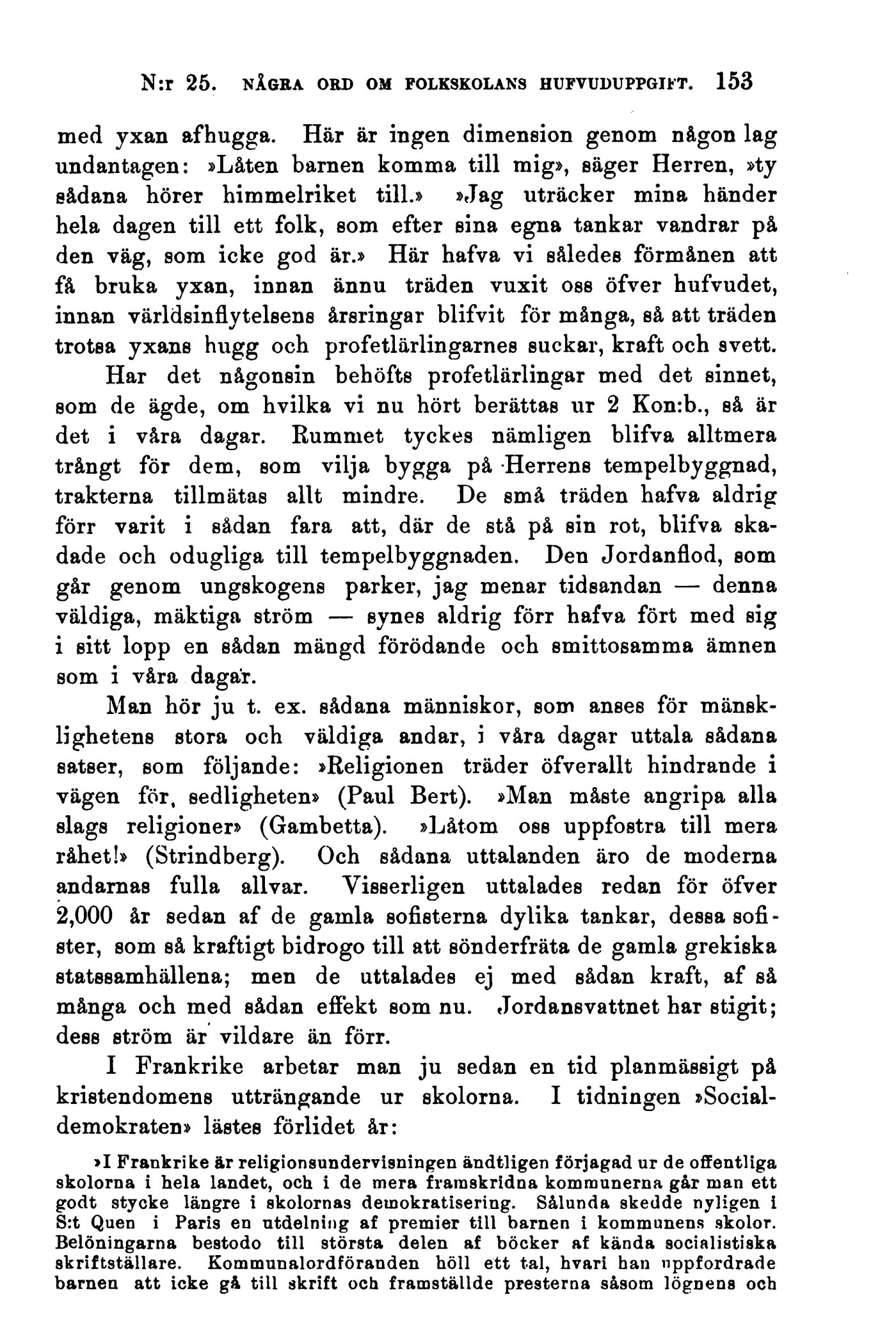 N:r 25. NÅGRA ORD OM FOLKSKOLANS HUFVUDUPPGIFT. 153

med yxan afhugga. Här är ingen dimension genom någon lag undantagen: »Låten barnen komma till mig», säger Herren, »ty sådana hörer himmelriket till.» »Jag uträcker mina händer hela dagen till ett folk, som efter sina egna tankar vandrar på den väg, som icke god är.» Här hafva vi således förmånen att få bruka yxan, innan ännu träden vuxit oss öfver hufvudet, innan världsinflytelsens årsringar blifvit för många, så att träden trotsa yxans hugg och profetlärlingarnes suckar, kraft och svett.

Har det någonsin behöfts profetlärlingar med det sinnet, som de ägde, om hvilka vi nu hört berättas ur 2 Kon:b., så är det i våra dagar. Rummet tyckes nämligen blifva alltmera trångt för dem, som vilja bygga på Herrens tempelbyggnad, trakterna tillmätas allt mindre. De små träden hafva aldrig förr varit i sådan fara att, där de stå på sin rot, blifva skadade och odugliga till tempelbyggnaden. Den Jordanflod, som går genom ungskogens parker, jag menar tidsandan — denna väldiga, mäktiga ström — synes aldrig förr hafva fört med sig i sitt lopp en sådan mängd förödande och smittosamma ämnen som i våra dagar.

Man hör ju t. ex. sådana människor, som anses för mänsklighetens stora och väldiga andar, i våra dagar uttala sådana satser, som följande: »Religionen träder öfverallt hindrande i vägen för, sedligheten» (Paul Bert). »Man måste angripa alla slags religioner» (Gambetta). »Låtom oss uppfostra till mera råhet!» (Strindberg). Och sådana uttalanden äro de moderna andarnas fulla allvar. Visserligen uttalades redan för öfver 2,000 år sedan af de gamla sofisterna dylika tankar, dessa sofister, som så kraftigt bidrogo till att sönderfräta de gamla grekiska statssamhällena; men de uttalades ej med sådan kraft, af så många och med sådan effekt som nu. Jordansvattnet har stigit; dess ström är vildare än förr.

I Frankrike arbetar man ju sedan en tid planmässigt på kristendomens utträngande ur skolorna. I tidningen »Socialdemokraten» lästes förlidet år:

»I Frankrike är religionsundervisningen ändtligen förjagad ur de offentliga skolorna i hela landet, och i de mera framskridna kommunerna går man ett godt stycke längre i skolornas demokratisering. Sålunda skedde nyligen i S:t Quen i Paris en utdelning af premier till barnen i kommunens skolor. Belöningarna bestodo till största delen af böcker af kända socialistiska skriftställare. Kommunalordföranden höll ett tal, hvari han uppfordrade barnen att icke gå till skrift och framställde presterna såsom lögnens och